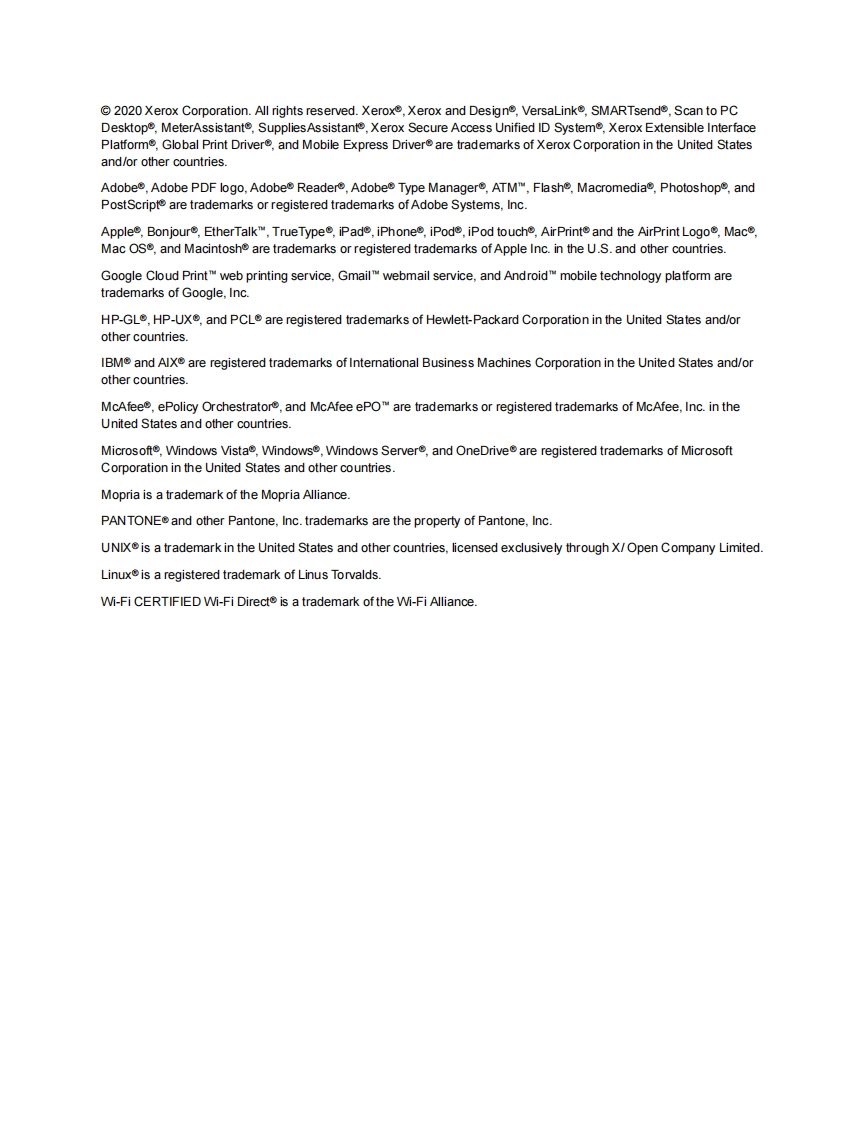 © 2020 Xerox Corporation. All rights reserved. Xerox®, Xerox and Design®, VersaLink®, SMARTsend®, Scan to PC Desktop®, MeterAssistant®, SuppliesAssistant®, Xerox Secure Access Unified ID System®, Xerox Extensible Interface Platform®, Global Print Driver®, and Mobile Express Driver® are trademarks of Xerox Corporation in the United States and/or other countries.

Adobe®, Adobe PDF logo, Adobe® Reader®, Adobe® Type Manager®, ATM™, Flash®, Macromedia®, Photoshop®, and PostScript® are trademarks or registered trademarks of Adobe Systems, Inc.

Apple®, Bonjour®, EtherTalk™, TrueType®, iPad®, iPhone®, iPod®, iPod touch®, AirPrint® and the AirPrint Logo®, Mac®, Mac OS®, and Macintosh® are trademarks or registered trademarks of Apple Inc. in the U.S. and other countries.

Google Cloud Print™ web printing service, Gmail™ webmail service, and Android™ mobile technology platform are trademarks of Google, Inc.

HP-GL®, HP-UX®, and PCL® are registered trademarks of Hewlett-Packard Corporation in the United States and/or other countries.

IBM® and AIX® are registered trademarks of International Business Machines Corporation in the United States and/or other countries.

McAfee®, ePolicy Orchestrator®, and McAfee ePO™ are trademarks or registered trademarks of McAfee, Inc. in the United States and other countries.

Microsoft®, Windows Vista®, Windows®, Windows Server®, and OneDrive® are registered trademarks of Microsoft Corporation in the United States and other countries.

Mopria is a trademark of the Mopria Alliance.

PANTONE® and other Pantone, Inc. trademarks are the property of Pantone, Inc.

UNIX® is a trademark in the United States and other countries, licensed exclusively through X/ Open Company Limited.

Linux® is a registered trademark of Linus Torvalds.

Wi-Fi CERTIFIED Wi-Fi Direct® is a trademark of the Wi-Fi Alliance.